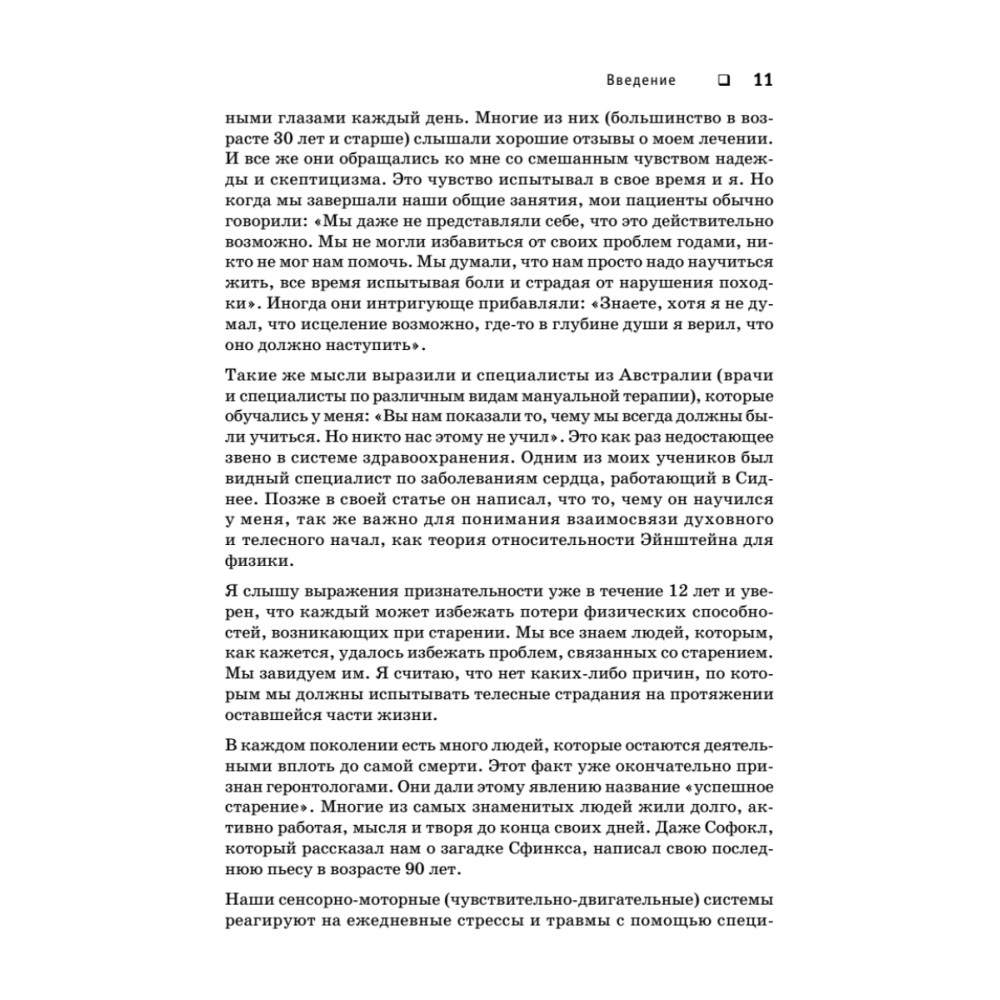 Введение ❑ 11

ными глазами каждый день. Многие из них (большинство в возрасте 30 лет и старше) слышали хорошие отзывы о моем лечении. И все же они обращались ко мне со смешанным чувством надежды и скептицизма. Это чувство испытывал в свое время и я. Но когда мы завершали наши общие занятия, мои пациенты обычно говорили: «Мы даже не представляли себе, что это действительно возможно. Мы не могли избавиться от своих проблем годами, никто не мог нам помочь. Мы думали, что нам просто надо научиться жить, все время испытывая боли и страдая от нарушения походки». Иногда они интригующе прибавляли: «Знаете, хотя я не думал, что исцеление возможно, где-то в глубине души я верил, что оно должно наступить».

Такие же мысли выразили и специалисты из Австралии (врачи и специалисты по различным видам мануальной терапии), которые обучались у меня: «Вы нам показали то, чему мы всегда должны были учиться. Но никто нас этому не учил». Это как раз недостающее звено в системе здравоохранения. Одним из моих учеников был видный специалист по заболеваниям сердца, работающий в Сиднее. Позже в своей статье он написал, что то, чему он научился у меня, так же важно для понимания взаимосвязи духовного и телесного начал, как теория относительности Эйнштейна для физики.

Я слышу выражения признательности уже в течение 12 лет и уверен, что каждый может избежать потери физических способностей, возникающих при старении. Мы все знаем людей, которым, как кажется, удалось избежать проблем, связанных со старением. Мы завидуем им. Я считаю, что нет каких-либо причин, по которым мы должны испытывать телесные страдания на протяжении оставшейся части жизни.

В каждом поколении есть много людей, которые остаются деятельными вплоть до самой смерти. Этот факт уже окончательно признан геронтологами. Они дали этому явлению название «успешное старение». Многие из самых знаменитых людей жили долго, активно работая, мысля и творя до конца своих дней. Даже Софокл, который рассказал нам о загадке Сфинкса, написал свою последнюю пьесу в возрасте 90 лет.

Наши сенсорно-моторные (чувствительно-двигательные) системы реагируют на ежедневные стрессы и травмы с помощью специ-